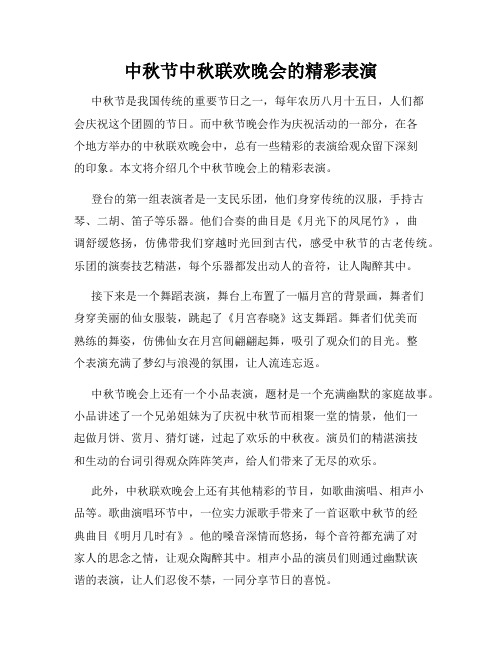 中秋节中秋联欢晚会的精彩表演

中秋节是我国传统的重要节日之一，每年农历八月十五日，人们都会庆祝这个团圆的节日。而中秋节晚会作为庆祝活动的一部分，在各个地方举办的中秋联欢晚会中，总有一些精彩的表演给观众留下深刻的印象。本文将介绍几个中秋节晚会上的精彩表演。

登台的第一组表演者是一支民乐团，他们身穿传统的汉服，手持古琴、二胡、笛子等乐器。他们合奏的曲目是《月光下的凤尾竹》，曲调舒缓悠扬，仿佛带我们穿越时光回到古代，感受中秋节的古老传统。乐团的演奏技艺精湛，每个乐器都发出动人的音符，让人陶醉其中。

接下来是一个舞蹈表演，舞台上布置了一幅月宫的背景画，舞者们身穿美丽的仙女服装，跳起了《月宫春晓》这支舞蹈。舞者们优美而熟练的舞姿，仿佛仙女在月宫间翩翩起舞，吸引了观众们的目光。整个表演充满了梦幻与浪漫的氛围，让人流连忘返。

中秋节晚会上还有一个小品表演，题材是一个充满幽默的家庭故事。小品讲述了一个兄弟姐妹为了庆祝中秋节而相聚一堂的情景，他们一起做月饼、赏月、猜灯谜，过起了欢乐的中秋夜。演员们的精湛演技和生动的台词引得观众阵阵笑声，给人们带来了无尽的欢乐。

此外，中秋联欢晚会上还有其他精彩的节目，如歌曲演唱、相声小品等。歌曲演唱环节中，一位实力派歌手带来了一首讴歌中秋节的经典曲目《明月几时有》。他的嗓音深情而悠扬，每个音符都充满了对家人的思念之情，让观众陶醉其中。相声小品的演员们则通过幽默诙谐的表演，让人们忍俊不禁，一同分享节日的喜悦。